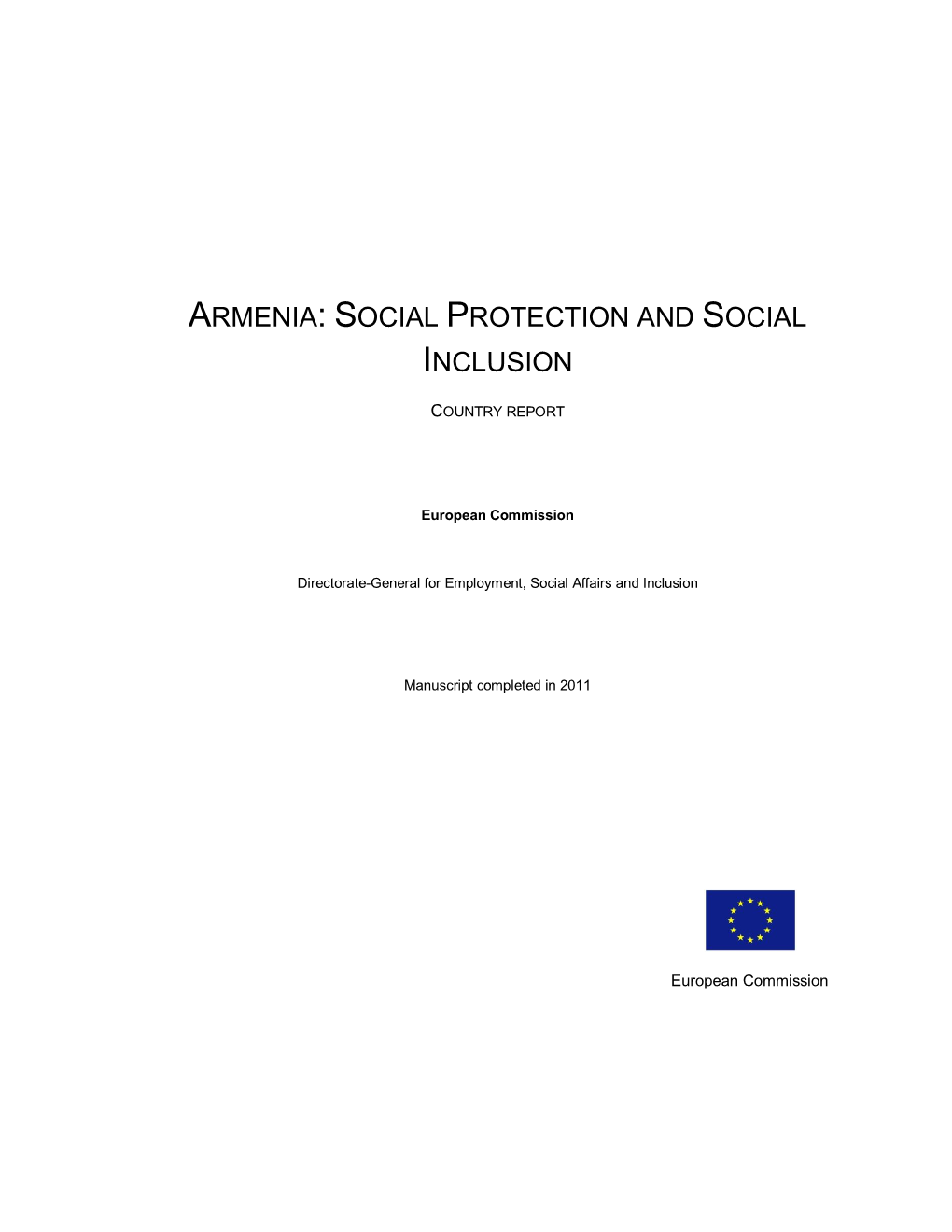 ARMENIA: SOCIAL PROTECTION AND SOCIAL INCLUSION

COUNTRY REPORT

European Commission

Directorate-General for Employment, Social Affairs and Inclusion

Manuscript completed in 2011

European Commission